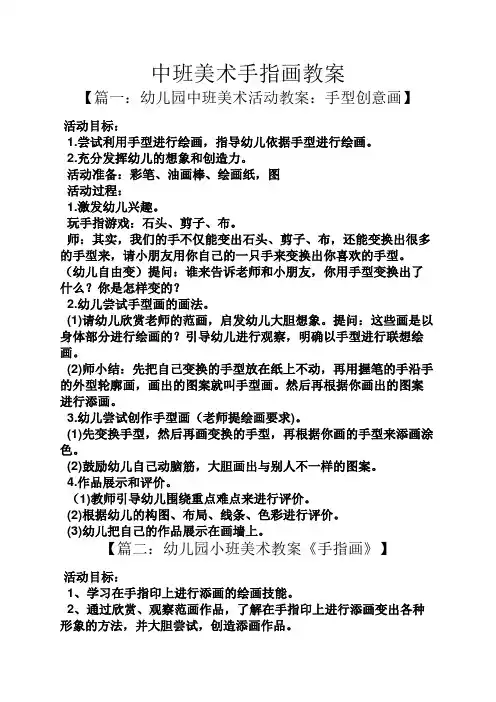 中班美术手指画教案

【篇一：幼儿园中班美术活动教案：手型创意画】

活动目标：

1.尝试利用手型进行绘画，指导幼儿依据手型进行绘画。

2.充分发挥幼儿的想象和创造力。

活动准备：彩笔、油画棒、绘画纸，图

活动过程：

1.激发幼儿兴趣。

玩手指游戏：石头、剪子、布。

师：其实，我们的手不仅能变出石头、剪子、布，还能变换出很多的手型来，请小朋友用你自己的一只手来变换出你喜欢的手型。

（幼儿自由变）提问：谁来告诉老师和小朋友，你用手型变换出了什么？你是怎样变的？

2.幼儿尝试手型画的画法。

(1)请幼儿欣赏老师的范画，启发幼儿大胆想象。提问：这些画是以身体部分进行绘画的？引导幼儿进行观察，明确以手型进行联想绘画。

(2)师小结：先把自己变换的手型放在纸上不动，再用握笔的手沿手的外型轮廓画，画出的图案就叫手型画。然后再根据你画出的图案进行添画。

3.幼儿尝试创作手型画（老师提绘画要求）。

(1)先变换手型，然后再画变换的手型，再根据你画的手型来添画涂色。

(2)鼓励幼儿自己动脑筋，大胆画出与别人不一样的图案。

4.作品展示和评价。

(1)教师引导幼儿围绕重点难点来进行评价。

(2)根据幼儿的构图、布局、线条、色彩进行评价。

(3)幼儿把自己的作品展示在画墙上。

【篇二：幼儿园小班美术教案《手指画》】

活动目标：

1、学习在手指印上进行添画的绘画技能。

2、通过欣赏、观察范画作品，了解在手指印上进行添画变出各种形象的方法，并大胆尝试，创造添画作品。